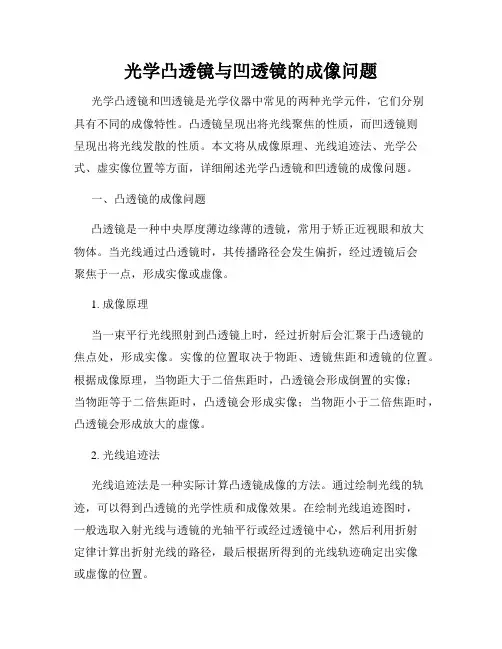 光学凸透镜与凹透镜的成像问题

光学凸透镜和凹透镜是光学仪器中常见的两种光学元件，它们分别具有不同的成像特性。凸透镜呈现出将光线聚焦的性质，而凹透镜则呈现出将光线发散的性质。本文将从成像原理、光线追迹法、光学公式、虚实像位置等方面，详细阐述光学凸透镜和凹透镜的成像问题。

一、凸透镜的成像问题

凸透镜是一种中央厚度薄边缘薄的透镜，常用于矫正近视眼和放大物体。当光线通过凸透镜时，其传播路径会发生偏折，经过透镜后会聚焦于一点，形成实像或虚像。

1. 成像原理

当一束平行光线照射到凸透镜上时，经过折射后会汇聚于凸透镜的焦点处，形成实像。实像的位置取决于物距、透镜焦距和透镜的位置。根据成像原理，当物距大于二倍焦距时，凸透镜会形成倒置的实像；当物距等于二倍焦距时，凸透镜会形成实像；当物距小于二倍焦距时，凸透镜会形成放大的虚像。

2. 光线追迹法

光线追迹法是一种实际计算凸透镜成像的方法。通过绘制光线的轨迹，可以得到凸透镜的光学性质和成像效果。在绘制光线追迹图时，一般选取入射光线与透镜的光轴平行或经过透镜中心，然后利用折射定律计算出折射光线的路径，最后根据所得到的光线轨迹确定出实像或虚像的位置。